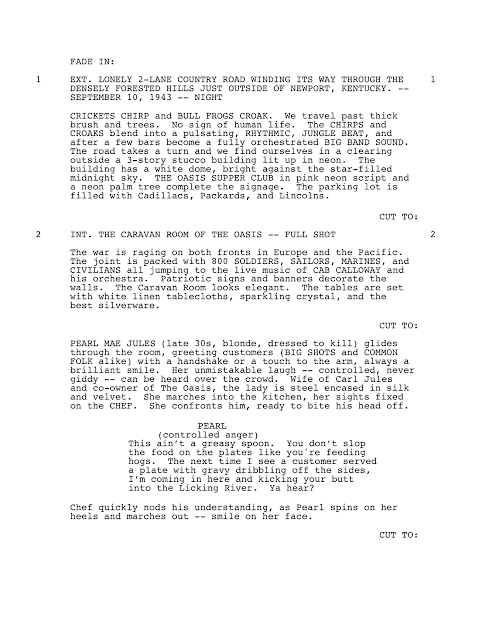 FADE IN:

1 EXT. LONELY 2-LANE COUNTRY ROAD WINDING ITS WAY THROUGH THE DENSELY FORESTED HILLS JUST OUTSIDE OF NEWPORT, KENTUCKY. -- SEPTEMBER 10, 1943 -- NIGHT 1

CRICKETS CHIRP and BULL FROGS CROAK. We travel past thick brush and trees. No sign of human life. The CHIRPS and CROAKS blend into a pulsating, RHYTHMIC, JUNGLE BEAT, and after a few bars become a fully orchestrated BIG BAND SOUND. The road takes a turn and we find ourselves in a clearing outside a 3-story stucco building lit up in neon. The building has a white dome, bright against the star-filled midnight sky. THE OASIS SUPPER CLUB in pink neon script and a neon palm tree complete the signage. The parking lot is filled with Cadillacs, Packards, and Lincolns.

CUT TO:

2 INT. THE CARAVAN ROOM OF THE OASIS -- FULL SHOT 2

The war is raging on both fronts in Europe and the Pacific. The joint is packed with 800 SOLDIERS, SAILORS, MARINES, and CIVILIANS all jumping to the live music of CAB CALLOWAY and his orchestra. Patriotic signs and banners decorate the walls. The Caravan Room looks elegant. The tables are set with white linen tablecloths, sparkling crystal, and the best silverware.

CUT TO:

PEARL MAE JULES (late 30s, blonde, dressed to kill) glides through the room, greeting customers (BIG SHOTS and COMMON FOLK alike) with a handshake or a touch to the arm, always a brilliant smile. Her unmistakable laugh -- controlled, never giddy -- can be heard over the crowd. Wife of Carl Jules and co-owner of The Oasis, the lady is steel encased in silk and velvet. She marches into the kitchen, her sights fixed on the CHEF. She confronts him, ready to bite his head off.

PEARL
(controlled anger)
This ain't a greasy spoon. You don't slop the food on the plates like you're feeding hogs. The next time I see a customer served a plate with gravy dribbling off the sides, I'm coming in here and kicking your butt into the Licking River. Ya hear?

Chef quickly nods his understanding, as Pearl spins on her heels and marches out -- smile on her face.

CUT TO: